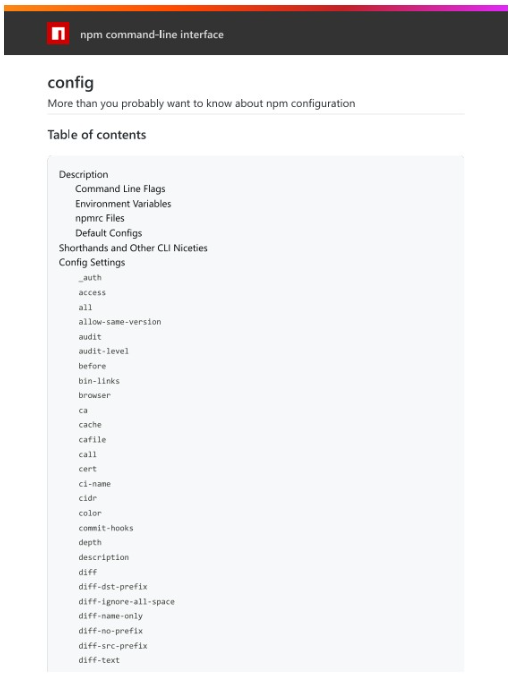 npm command-line interface

config

More than you probably want to know about npm configuration

Table of contents

Description
Command Line Flags
Environment Variables
npmrc Files
Default Configs
Shorthands and Other CLI Niceties
Config Settings
_auth
access
all
allow-same-version
audit
audit-level
before
bin-links
browser
ca
cache
cafile
call
cert
ci-name
cidr
color
commit-hooks
depth
description
diff
diff-dst-prefix
diff-ignore-all-space
diff-name-only
diff-no-prefix
diff-src-prefix
diff-text